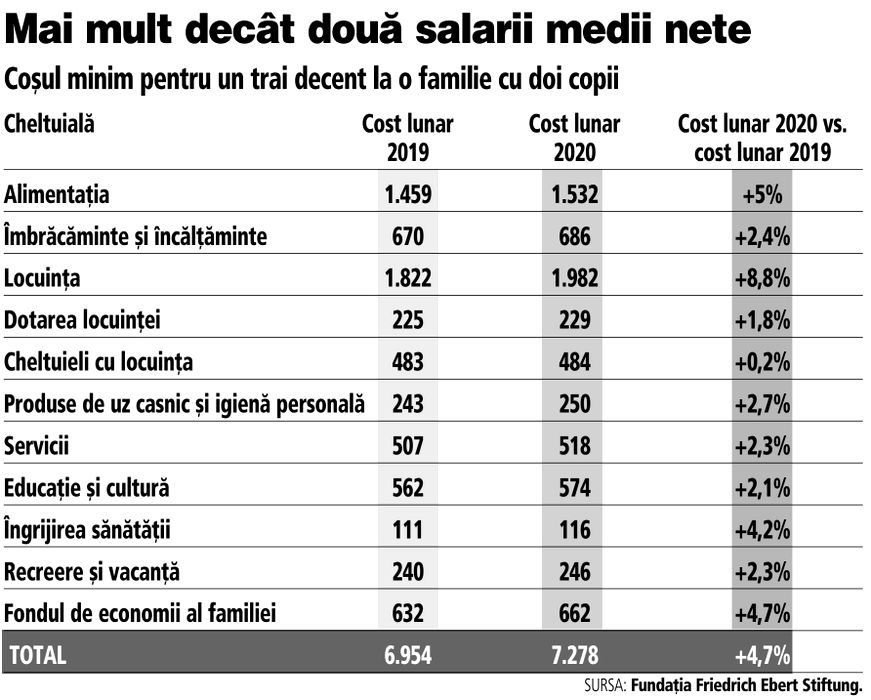 Mai mult decât două salarii medii nete

Coșul minim pentru un trai decent la o familie cu doi copii

| Cheltuială | Cost lunar 2019 | Cost lunar 2020 | Cost lunar 2020 vs. cost lunar 2019 |
|---|---|---|---|
| Alimentația | 1.459 | 1.532 | +5% |
| Îmbrăcăminte și încălțăminte | 670 | 686 | +2,4% |
| Locuința | 1.822 | 1.982 | +8,8% |
| Dotarea locuinței | 225 | 229 | +1,8% |
| Cheltuieli cu locuința | 483 | 484 | +0,2% |
| Produse de uz casnic și igienă personală | 243 | 250 | +2,7% |
| Servicii | 507 | 518 | +2,3% |
| Educație și cultură | 562 | 574 | +2,1% |
| Îngrijirea sănătății | 111 | 116 | +4,2% |
| Recreere și vacanță | 240 | 246 | +2,3% |
| Fondul de economii al familiei | 632 | 662 | +4,7% |
| TOTAL | 6.954 | 7.278 | +4,7% |

SURSA: Fundația Friedrich Ebert Stiftung.